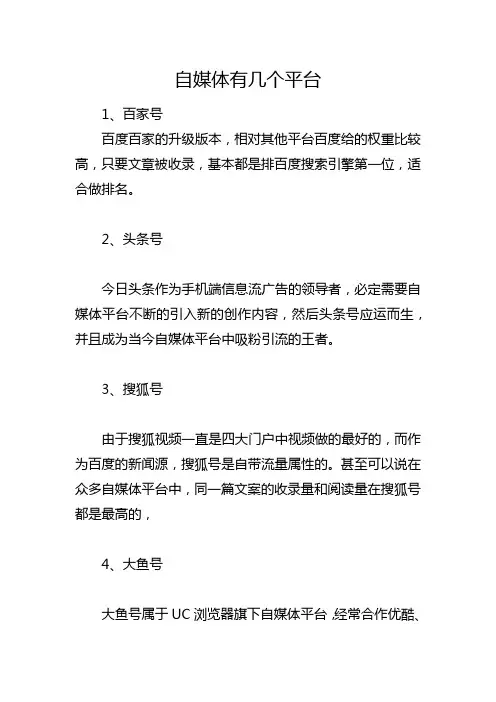 自媒体有几个平台

1、百家号

百度百家的升级版本，相对其他平台百度给的权重比较高，只要文章被收录，基本都是排百度搜索引擎第一位，适合做排名。

2、头条号

今日头条作为手机端信息流广告的领导者，必定需要自媒体平台不断的引入新的创作内容，然后头条号应运而生，并且成为当今自媒体平台中吸粉引流的王者。

3、搜狐号

由于搜狐视频一直是四大门户中视频做的最好的，而作为百度的新闻源，搜狐号是自带流量属性的。甚至可以说在众多自媒体平台中，同一篇文案的收录量和阅读量在搜狐号都是最高的，

4、大鱼号

大鱼号属于 UC 浏览器旗下自媒体平台，经常合作优酷、